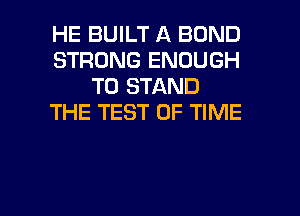 HE BUILT A BOND
STRONG ENOUGH
TO STAND
THE TEST OF TIME